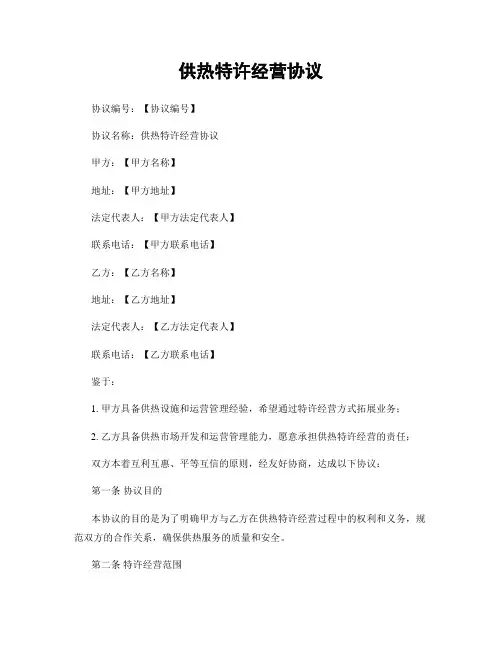 供热特许经营协议

协议编号：【协议编号】

协议名称：供热特许经营协议

甲方：【甲方名称】

地址：【甲方地址】

法定代表人：【甲方法定代表人】

联系电话：【甲方联系电话】

乙方：【乙方名称】

地址：【乙方地址】

法定代表人：【乙方法定代表人】

联系电话：【乙方联系电话】

鉴于：

1. 甲方具备供热设施和运营管理经验，希望通过特许经营方式拓展业务；

2. 乙方具备供热市场开发和运营管理能力，愿意承担供热特许经营的责任；

双方本着互利互惠、平等互信的原则，经友好协商，达成以下协议：

第一条 协议目的

本协议的目的是为了明确甲方与乙方在供热特许经营过程中的权利和义务，规范双方的合作关系，确保供热服务的质量和安全。

第二条 特许经营范围